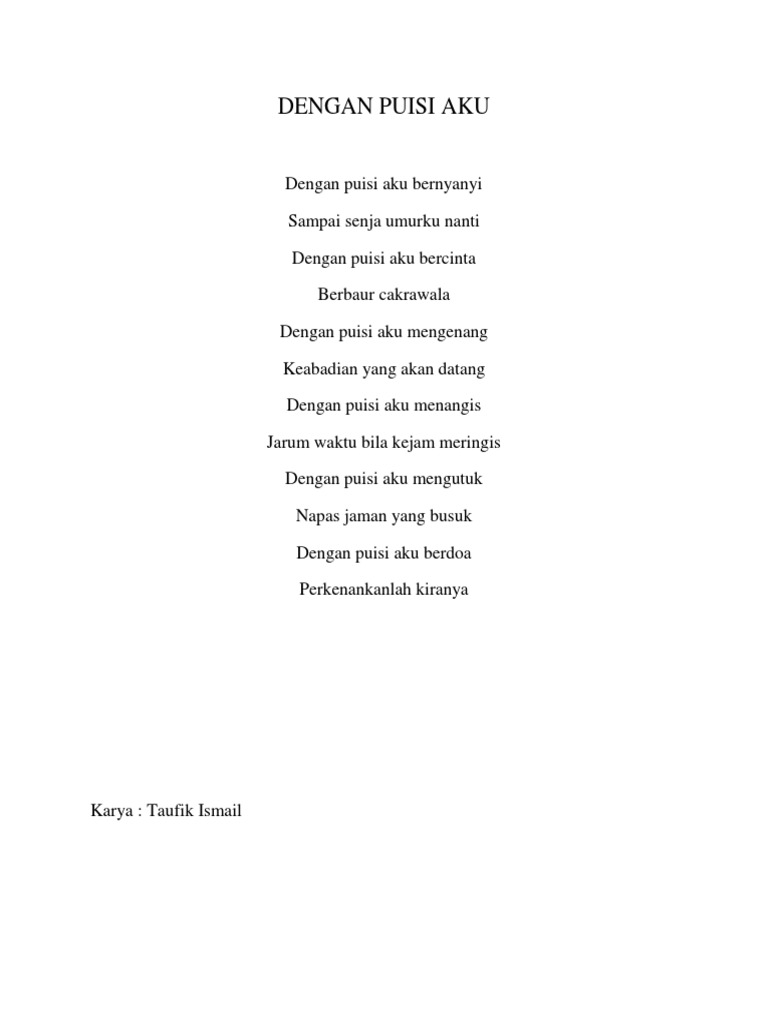 DENGAN PUISI AKU

Dengan puisi aku bernyanyi

Sampai senja umurku nanti

Dengan puisi aku bercinta

Berbaur cakrawala

Dengan puisi aku mengenang

Keabadian yang akan datang

Dengan puisi aku menangis

Jarum waktu bila kejam meringis

Dengan puisi aku mengutuk

Napas jaman yang busuk

Dengan puisi aku berdoa

Perkenankanlah kiranya

Karya : Taufik Ismail